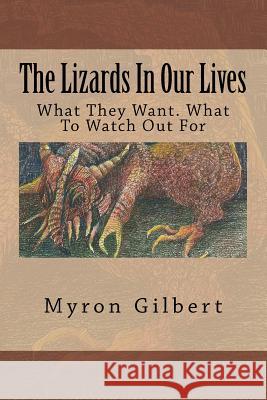 The Lizards In Our Lives

What They Want. What To Watch Out For

Myron Gilbert

Kraina Książek